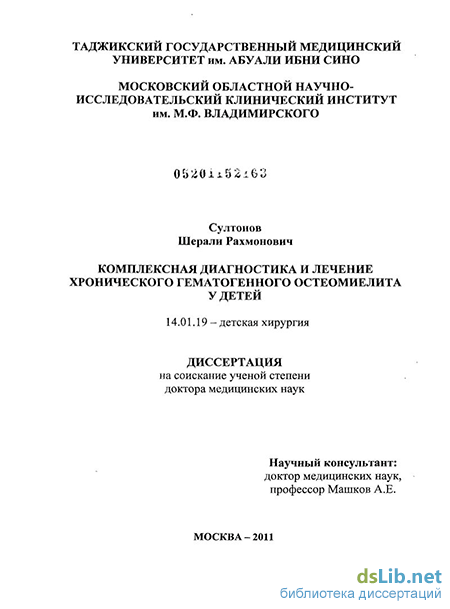 ТАДЖИКСКИЙ ГОСУДАРСТВЕННЫЙ МЕДИЦИНСКИЙ УНИВЕРСИТЕТ им. АБУАЛИ ИБНИ СИНО

МОСКОВСКИЙ ОБЛАСТНОЙ НАУЧНО-ИССЛЕДОВАТЕЛЬСКИЙ КЛИНИЧЕСКИЙ ИНСТИТУТ им. М.Ф. ВЛАДИМИРСКОГО

05201152163

Султонов
Шерали Рахмонович

КОМПЛЕКСНАЯ ДИАГНОСТИКА И ЛЕЧЕНИЕ ХРОНИЧЕСКОГО ГЕМАТОГЕННОГО ОСТЕОМИЕЛИТА У ДЕТЕЙ

14.01.19 – детская хирургия

ДИССЕРТАЦИЯ
на соискание ученой степени
доктора медицинских наук

Научный консультант:
доктор медицинских наук,
профессор Машков А.Е.

МОСКВА – 2011

dsLib.net
библиотека диссертаций